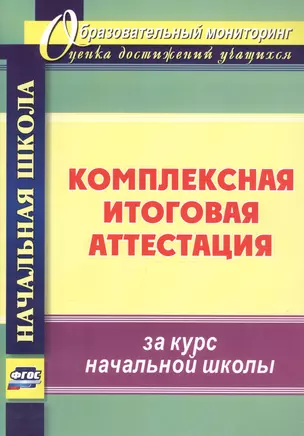 Образовательный мониторинг
Оценка достижений учащихся

НАЧАЛЬНАЯ ШКОЛА

КОМПЛЕКСНАЯ ИТОГОВАЯ АТТЕСТАЦИЯ

за курс начальной школы

ФГОС